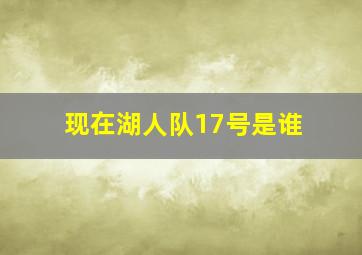 现在湖人队17号是谁